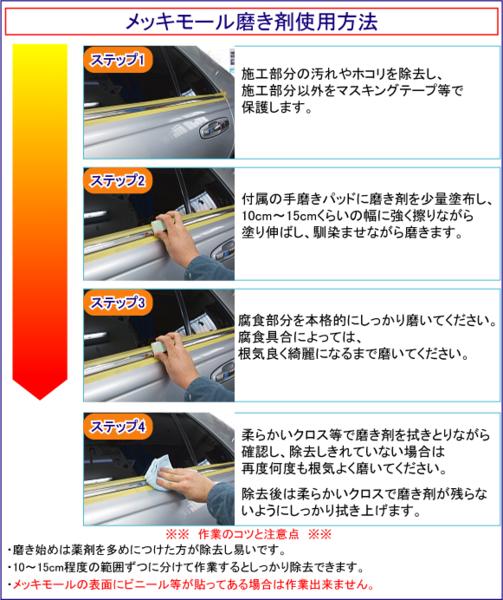 メッキモール磨き剤使用方法

ステップ1

施工部分の汚れやホコリを除去し、施工部分以外をマスキングテープ等で保護します。

ステップ2

付属の手磨きパッドに磨き剤を少量塗布し、10cm～15cmくらいの幅に強く擦りながら塗り伸ばし、馴染ませながら磨きます。

ステップ3

腐食部分を本格的にしっかり磨いてください。腐食具合によっては、根気良く綺麗になるまで磨いてください。

ステップ4

柔らかいクロス等で磨き剤を拭きとりながら確認し、除去しきれていない場合は再度何度も根気よく磨いてください。

除去後は柔らかいクロスで磨き剤が残らないようにしっかり拭き上げます。

※※ 作業のコツと注意点 ※※

・磨き始めは薬剤を多めにつけた方が除去し易いです。

・10～15cm程度の範囲ずつに分けて作業するとしっかり除去できます。

・メッキモールの表面にビニール等が貼ってある場合は作業出来ません。